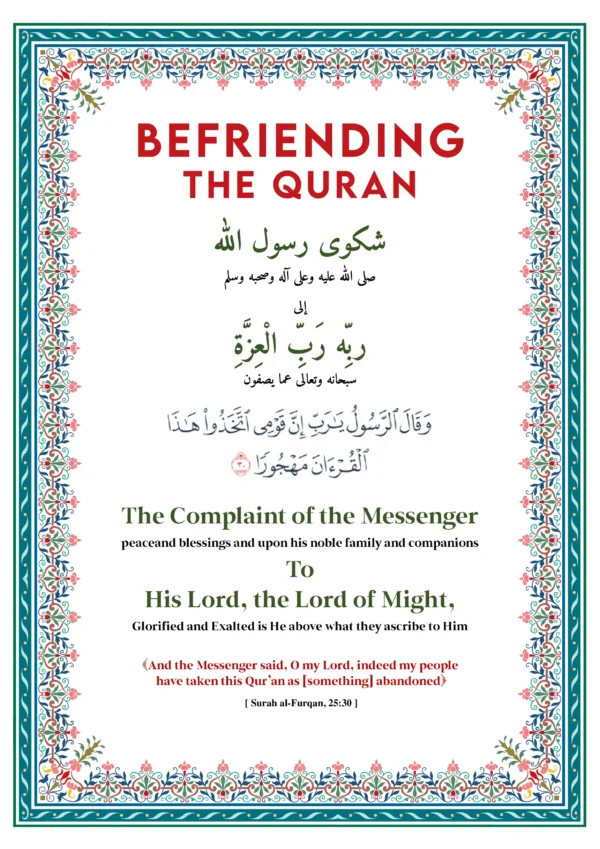 BEFRIENDING
THE QURAN

شكوى رسول الله
صلى الله عليه وعلى آله وصحبه وسلم
إلى
ربِّه رَبِّ الْعِزَّةِ
سبحانه وتعالى عما يصفون

وَقَالَ ٱلرَّسُولُ يَٰرَبِّ إِنَّ قَوْمِى ٱتَّخَذُوا۟ هَٰذَا ٱلْقُرْءَانَ مَهْجُورًا ٣٠

The Complaint of the Messenger
peaceand blessings and upon his noble family and companions
To
His Lord, the Lord of Might,
Glorified and Exalted is He above what they ascribe to Him

﴾And the Messenger said, O my Lord, indeed my people have taken this Qur'an as [something] abandoned﴿

[ Surah al-Furqan, 25:30 ]